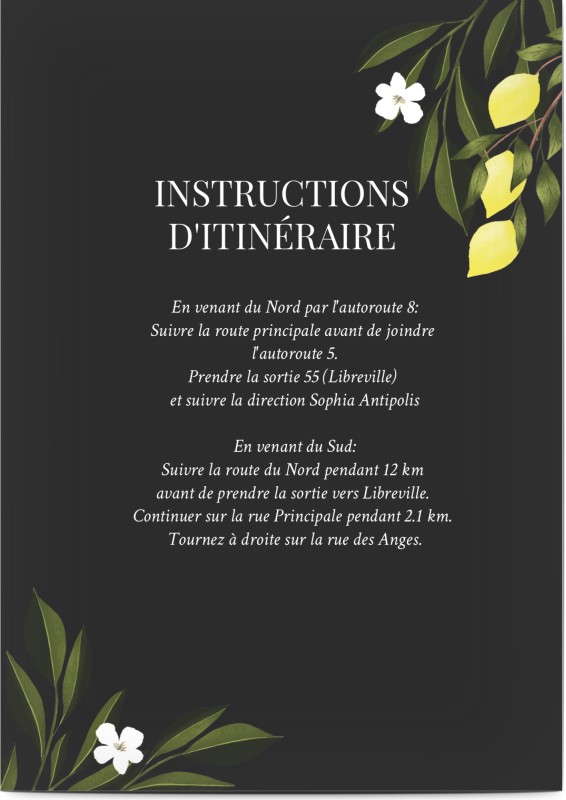 INSTRUCTIONS D'ITINÉRAIRE

En venant du Nord par l'autoroute 8:
Suivre la route principale avant de joindre l'autoroute 5.
Prendre la sortie 55 (Libreville)
et suivre la direction Sophia Antipolis

En venant du Sud:
Suivre la route du Nord pendant 12 km
avant de prendre la sortie vers Libreville.
Continuer sur la rue Principale pendant 2.1 km.
Tournez à droite sur la rue des Anges.